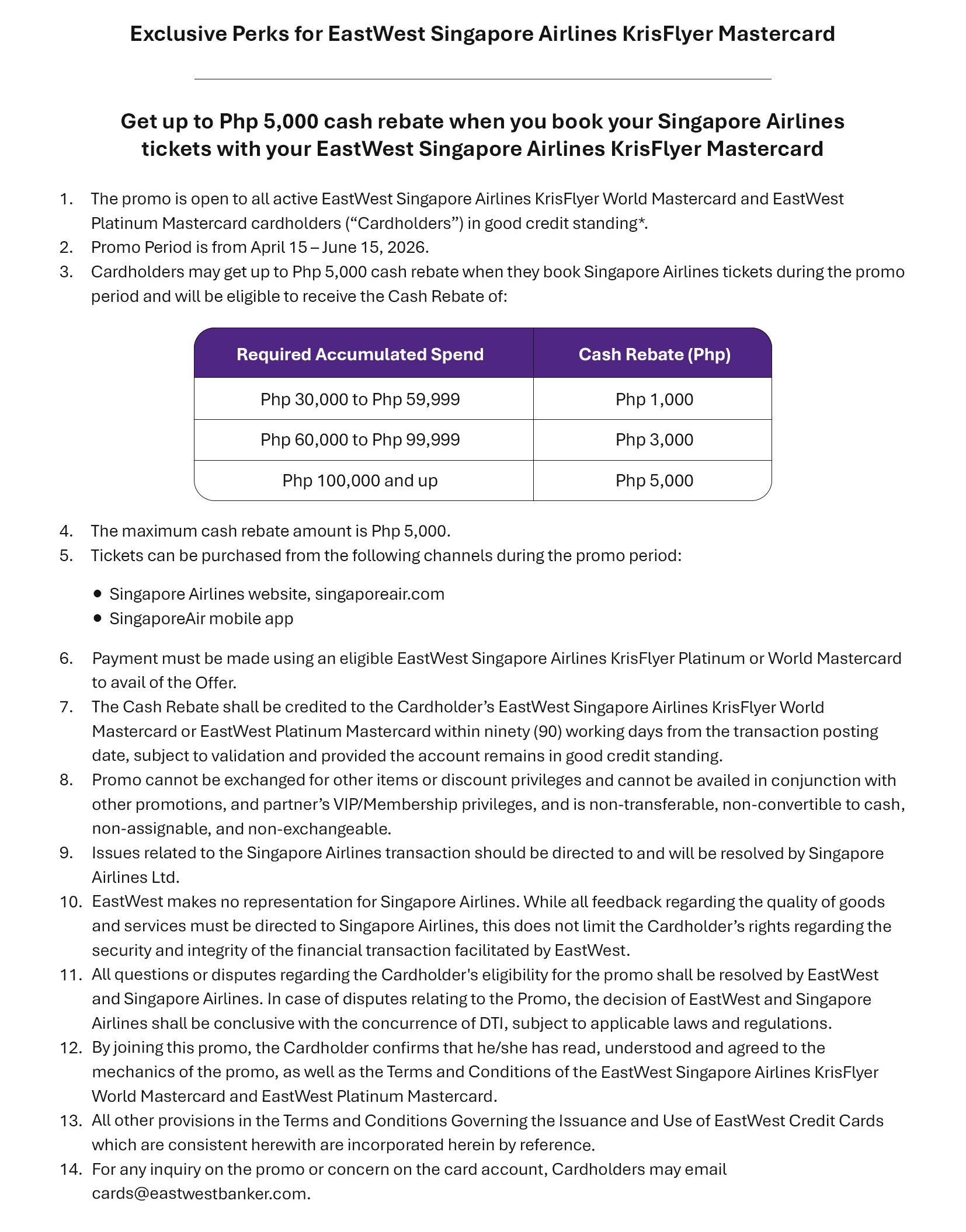 Exclusive Perks for EastWest Singapore Airlines KrisFlyer Mastercard

Get up to Php 5,000 cash rebate when you book your Singapore Airlines tickets with your EastWest Singapore Airlines KrisFlyer Mastercard

1. The promo is open to all active EastWest Singapore Airlines KrisFlyer World Mastercard and EastWest Platinum Mastercard cardholders (“Cardholders”) in good credit standing*.
2. Promo Period is from April 15 – June 15, 2026.
3. Cardholders may get up to Php 5,000 cash rebate when they book Singapore Airlines tickets during the promo period and will be eligible to receive the Cash Rebate of:

| Required Accumulated Spend | Cash Rebate (Php) |
|---|---|
| Php 30,000 to Php 59,999 | Php 1,000 |
| Php 60,000 to Php 99,999 | Php 3,000 |
| Php 100,000 and up | Php 5,000 |

4. The maximum cash rebate amount is Php 5,000.
5. Tickets can be purchased from the following channels during the promo period:

• Singapore Airlines website, singaporeair.com
• SingaporeAir mobile app

6. Payment must be made using an eligible EastWest Singapore Airlines KrisFlyer Platinum or World Mastercard to avail of the Offer.
7. The Cash Rebate shall be credited to the Cardholder’s EastWest Singapore Airlines KrisFlyer World Mastercard or EastWest Platinum Mastercard within ninety (90) working days from the transaction posting date, subject to validation and provided the account remains in good credit standing.
8. Promo cannot be exchanged for other items or discount privileges and cannot be availed in conjunction with other promotions, and partner’s VIP/Membership privileges, and is non-transferable, non-convertible to cash, non-assignable, and non-exchangeable.
9. Issues related to the Singapore Airlines transaction should be directed to and will be resolved by Singapore Airlines Ltd.
10. EastWest makes no representation for Singapore Airlines. While all feedback regarding the quality of goods and services must be directed to Singapore Airlines, this does not limit the Cardholder’s rights regarding the security and integrity of the financial transaction facilitated by EastWest.
11. All questions or disputes regarding the Cardholder's eligibility for the promo shall be resolved by EastWest and Singapore Airlines. In case of disputes relating to the Promo, the decision of EastWest and Singapore Airlines shall be conclusive with the concurrence of DTI, subject to applicable laws and regulations.
12. By joining this promo, the Cardholder confirms that he/she has read, understood and agreed to the mechanics of the promo, as well as the Terms and Conditions of the EastWest Singapore Airlines KrisFlyer World Mastercard and EastWest Platinum Mastercard.
13. All other provisions in the Terms and Conditions Governing the Issuance and Use of EastWest Credit Cards which are consistent herewith are incorporated herein by reference.
14. For any inquiry on the promo or concern on the card account, Cardholders may email cards@eastwestbanker.com.